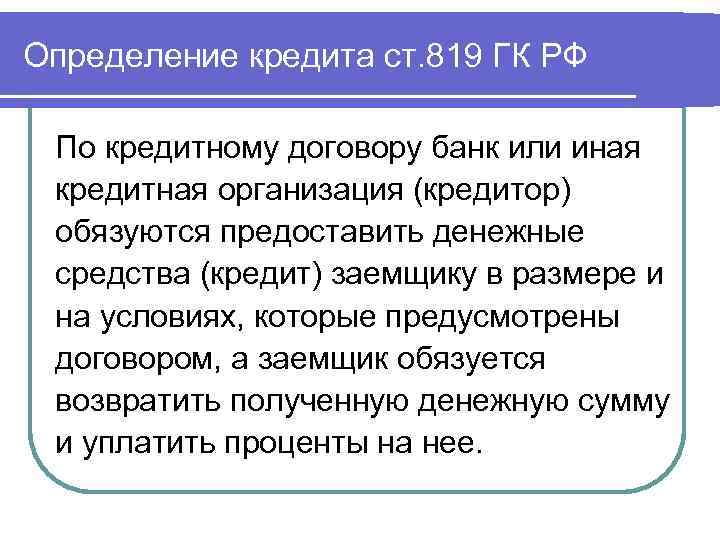 Определение кредита ст.819 ГК РФ

По кредитному договору банк или иная кредитная организация (кредитор) обязуются предоставить денежные средства (кредит) заемщику в размере и на условиях, которые предусмотрены договором, а заемщик обязуется возвратить полученную денежную сумму и уплатить проценты на нее.